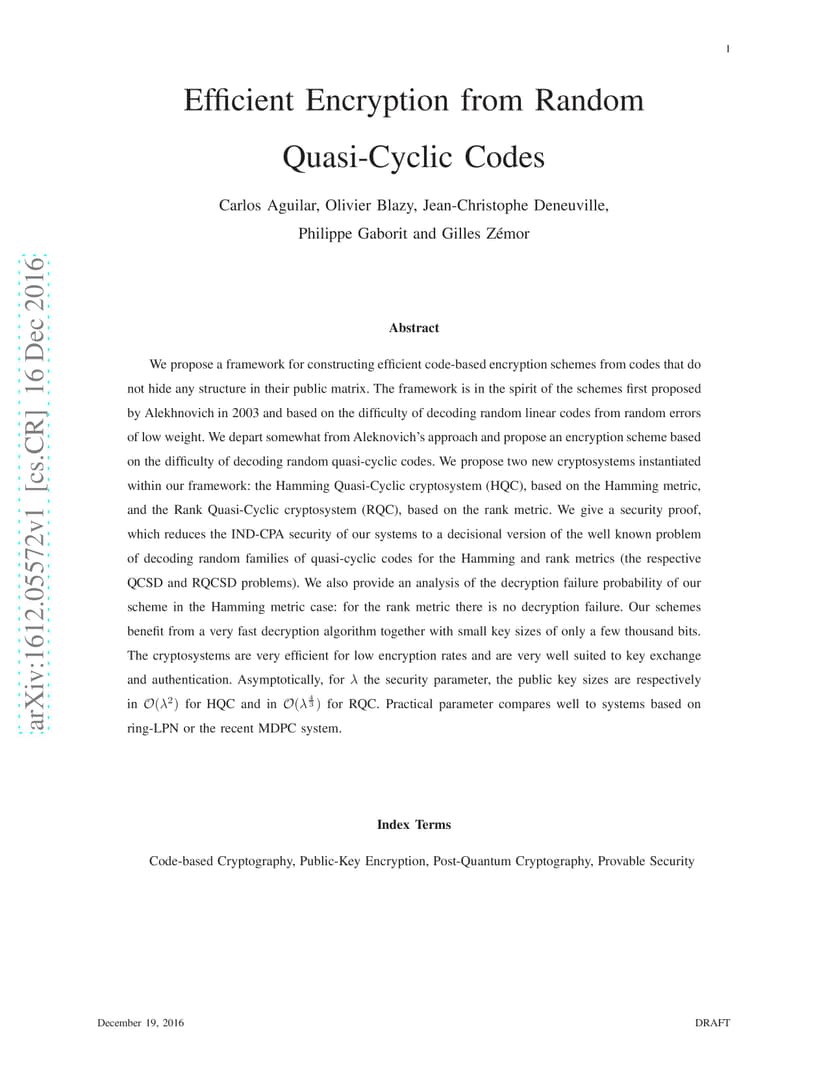 1

Efficient Encryption from Random Quasi-Cyclic Codes

Carlos Aguilar, Olivier Blazy, Jean-Christophe Deneuville, Philippe Gaborit and Gilles Zémor

arXiv:1612.05572v1 [cs.CR] 16 Dec 2016

Abstract

We propose a framework for constructing efficient code-based encryption schemes from codes that do not hide any structure in their public matrix. The framework is in the spirit of the schemes first proposed by Alekhnovich in 2003 and based on the difficulty of decoding random linear codes from random errors of low weight. We depart somewhat from Aleknovich's approach and propose an encryption scheme based on the difficulty of decoding random quasi-cyclic codes. We propose two new cryptosystems instantiated within our framework: the Hamming Quasi-Cyclic cryptosystem (HQC), based on the Hamming metric, and the Rank Quasi-Cyclic cryptosystem (RQC), based on the rank metric. We give a security proof, which reduces the IND-CPA security of our systems to a decisional version of the well known problem of decoding random families of quasi-cyclic codes for the Hamming and rank metrics (the respective QCSD and RQCSD problems). We also provide an analysis of the decryption failure probability of our scheme in the Hamming metric case: for the rank metric there is no decryption failure. Our schemes benefit from a very fast decryption algorithm together with small key sizes of only a few thousand bits. The cryptosystems are very efficient for low encryption rates and are very well suited to key exchange and authentication. Asymptotically, for $\lambda$ the security parameter, the public key sizes are respectively in $\mathcal{O}(\lambda^2)$ for HQC and in $\mathcal{O}(\lambda^{\frac{4}{3}})$ for RQC. Practical parameter compares well to systems based on ring-LPN or the recent MDPC system.

Index Terms

Code-based Cryptography, Public-Key Encryption, Post-Quantum Cryptography, Provable Security

December 19, 2016

DRAFT